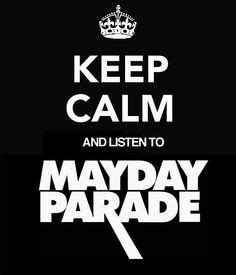 KEEP CALM

AND LISTEN TO

MAYDAY PARADE